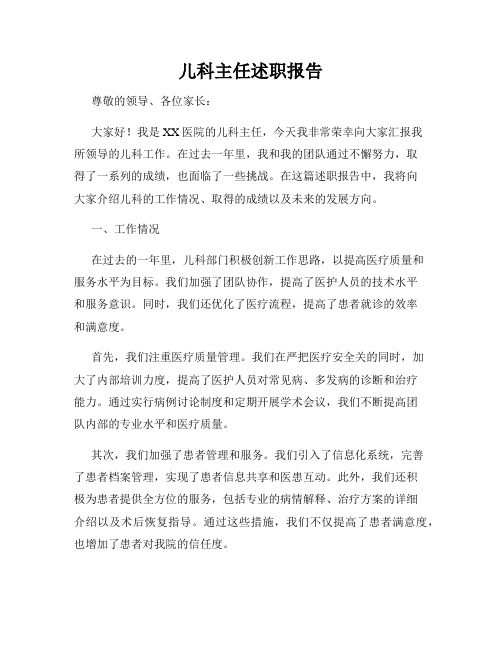 儿科主任述职报告

尊敬的领导、各位家长：

大家好！我是XX医院的儿科主任，今天我非常荣幸向大家汇报我所领导的儿科工作。在过去一年里，我和我的团队通过不懈努力，取得了一系列的成绩，也面临了一些挑战。在这篇述职报告中，我将向大家介绍儿科的工作情况、取得的成绩以及未来的发展方向。

一、工作情况

在过去的一年里，儿科部门积极创新工作思路，以提高医疗质量和服务水平为目标。我们加强了团队协作，提高了医护人员的技术水平和服务意识。同时，我们还优化了医疗流程，提高了患者就诊的效率和满意度。

首先，我们注重医疗质量管理。我们在严把医疗安全关的同时，加大了内部培训力度，提高了医护人员对常见病、多发病的诊断和治疗能力。通过实行病例讨论制度和定期开展学术会议，我们不断提高团队内部的专业水平和医疗质量。

其次，我们加强了患者管理和服务。我们引入了信息化系统，完善了患者档案管理，实现了患者信息共享和医患互动。此外，我们还积极为患者提供全方位的服务，包括专业的病情解释、治疗方案的详细介绍以及术后恢复指导。通过这些措施，我们不仅提高了患者满意度，也增加了患者对我院的信任度。